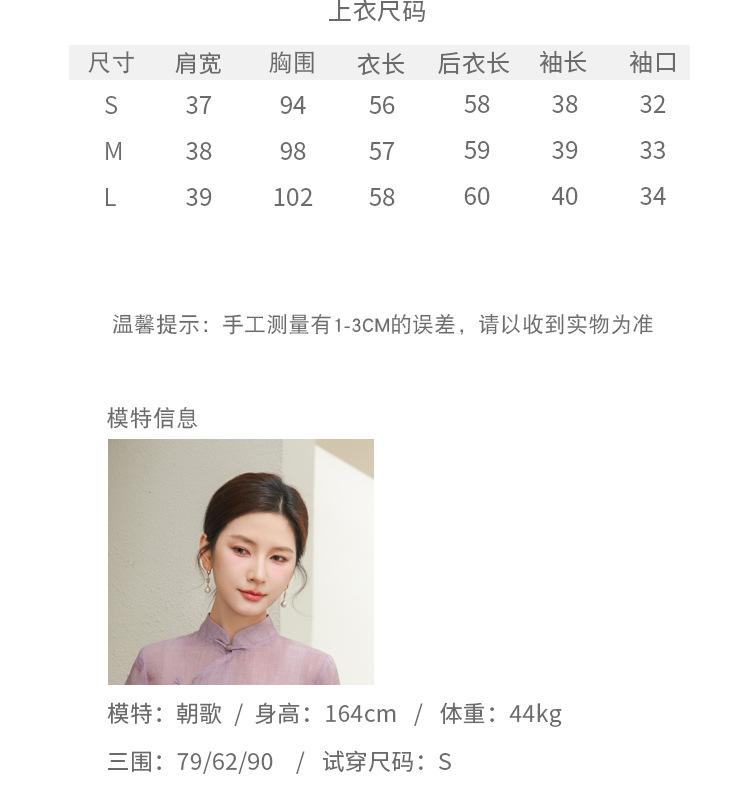 上衣尺码

| 尺寸 | 肩宽 | 胸围 | 衣长 | 后衣长 | 袖长 | 袖口 |
|---|---|---|---|---|---|---|
| S | 37 | 94 | 56 | 58 | 38 | 32 |
| M | 38 | 98 | 57 | 59 | 39 | 33 |
| L | 39 | 102 | 58 | 60 | 40 | 34 |

温馨提示：手工测量有1-3CM的误差，请以收到实物为准

模特信息

模特：朝歌 / 身高：164cm / 体重：44kg

三围：79/62/90 / 试穿尺码：S